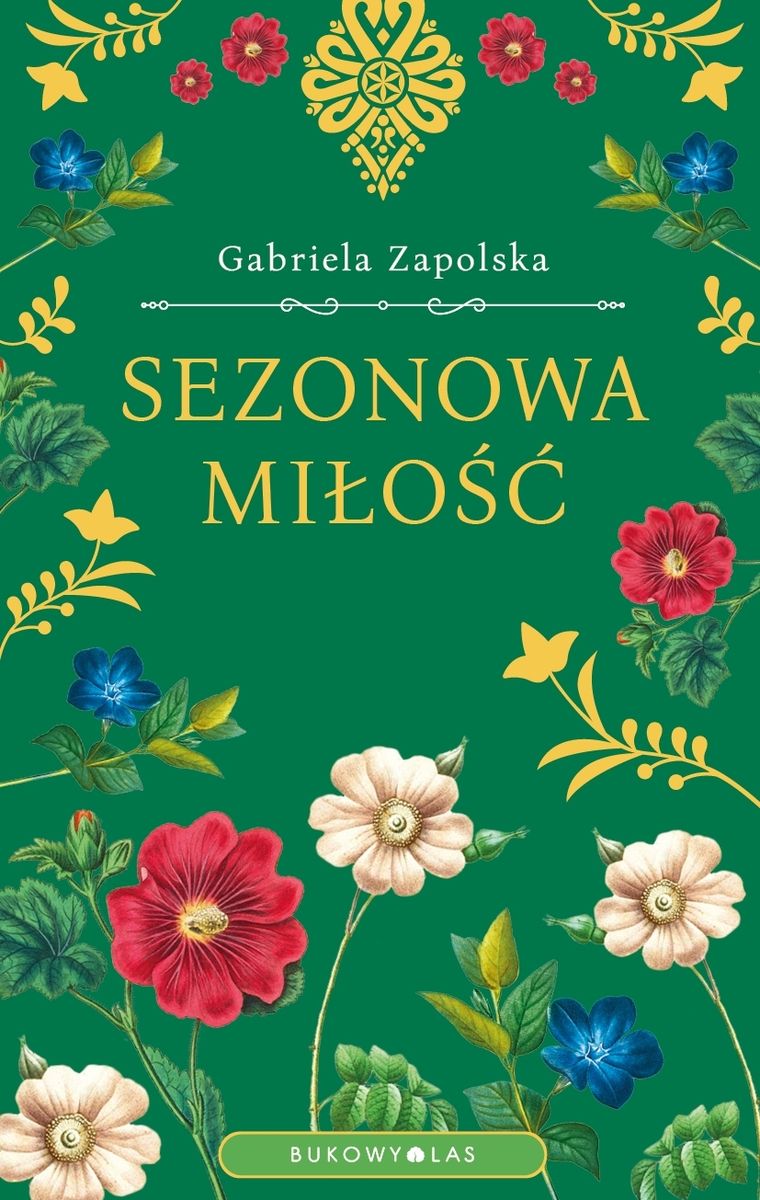 Gabriela Zapolska

SEZONOWA MIŁOŚĆ

BUKOWY LAS